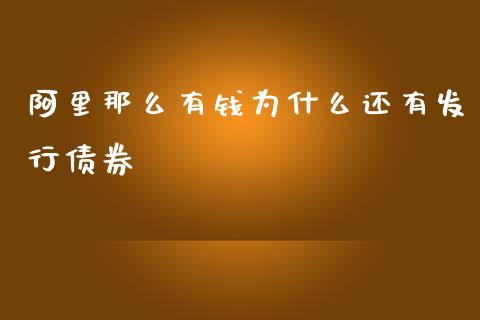 阿里那么有钱为什么还有发行债券